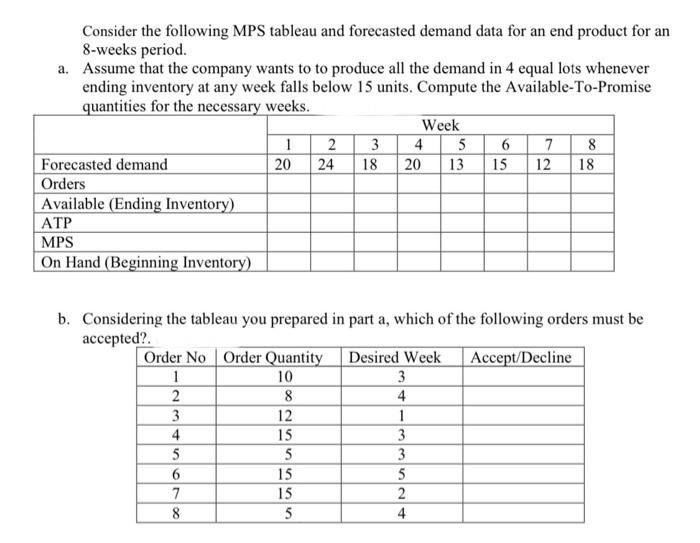 Consider the following MPS tableau and forecasted demand data for an end product for an 8-weeks period.

a. Assume that the company wants to to produce all the demand in 4 equal lots whenever ending inventory at any week falls below 15 units. Compute the Available-To-Promise quantities for the necessary weeks.

| | Week | | | | | | | |
|---|---|---|---|---|---|---|---|---|
| | 1 | 2 | 3 | 4 | 5 | 6 | 7 | 8 |
| Forecasted demand | 20 | 24 | 18 | 20 | 13 | 15 | 12 | 18 |
| Orders | | | | | | | | |
| Available (Ending Inventory) | | | | | | | | |
| ATP | | | | | | | | |
| MPS | | | | | | | | |
| On Hand (Beginning Inventory) | | | | | | | | |

b. Considering the tableau you prepared in part a, which of the following orders must be accepted?.

| Order No | Order Quantity | Desired Week | Accept/Decline |
|---|---|---|---|
| 1 | 10 | 3 | |
| 2 | 8 | 4 | |
| 3 | 12 | 1 | |
| 4 | 15 | 3 | |
| 5 | 5 | 3 | |
| 6 | 15 | 5 | |
| 7 | 15 | 2 | |
| 8 | 5 | 4 | |